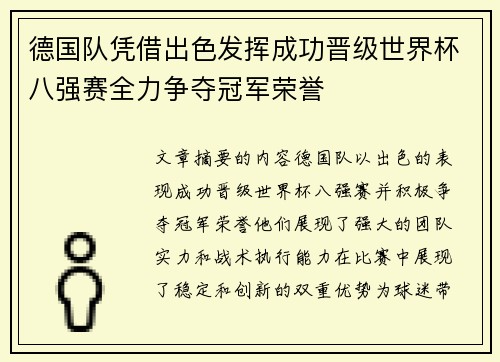 德国队凭借出色发挥成功晋级世界杯八强赛全力争夺冠军荣誉

文章摘要的内容德国队以出色的表现成功晋级世界杯八强赛并积极争夺冠军荣誉他们展现了强大的团队实力和战术执行能力在比赛中展现了稳定和创新的双重优势为球迷带